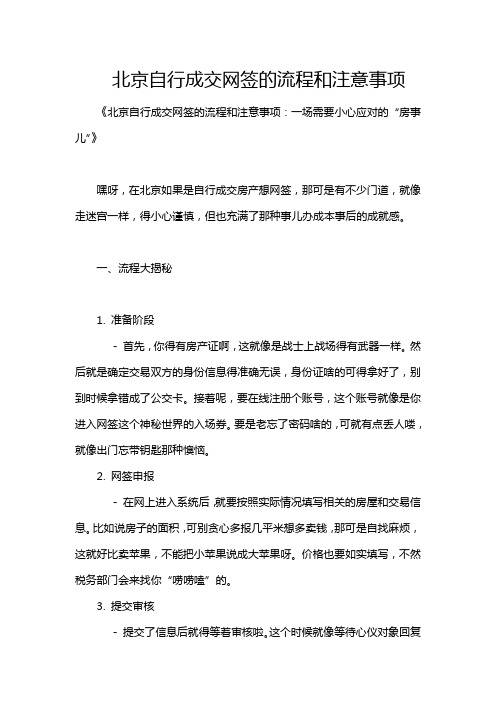 北京自行成交网签的流程和注意事项

《北京自行成交网签的流程和注意事项：一场需要小心应对的“房事儿”》

嘿呀，在北京如果是自行成交房产想网签，那可是有不少门道，就像走迷宫一样，得小心谨慎，但也充满了那种事儿办成本事后的成就感。

一、流程大揭秘

1. 准备阶段

- 首先，你得有房产证啊，这就像是战士上战场得有武器一样。然后就是确定交易双方的身份信息得准确无误，身份证啥的可得拿好了，别到时候拿错成了公交卡。接着呢，要在线注册个账号，这个账号就像是你进入网签这个神秘世界的入场券。要是老忘了密码啥的，可就有点丢人喽，就像出门忘带钥匙那种懊恼。

2. 网签申报

- 在网上进入系统后，就要按照实际情况填写相关的房屋和交易信息。比如说房子的面积，可别贪心多报几平米想多卖钱，那可是自找麻烦，这就好比卖苹果，不能把小苹果说成大苹果呀。价格也要如实填写，不然税务部门会来找你“唠唠嗑”的。

3. 提交审核

- 提交了信息后就得等着审核啦。这个时候就像等待心仪对象回复